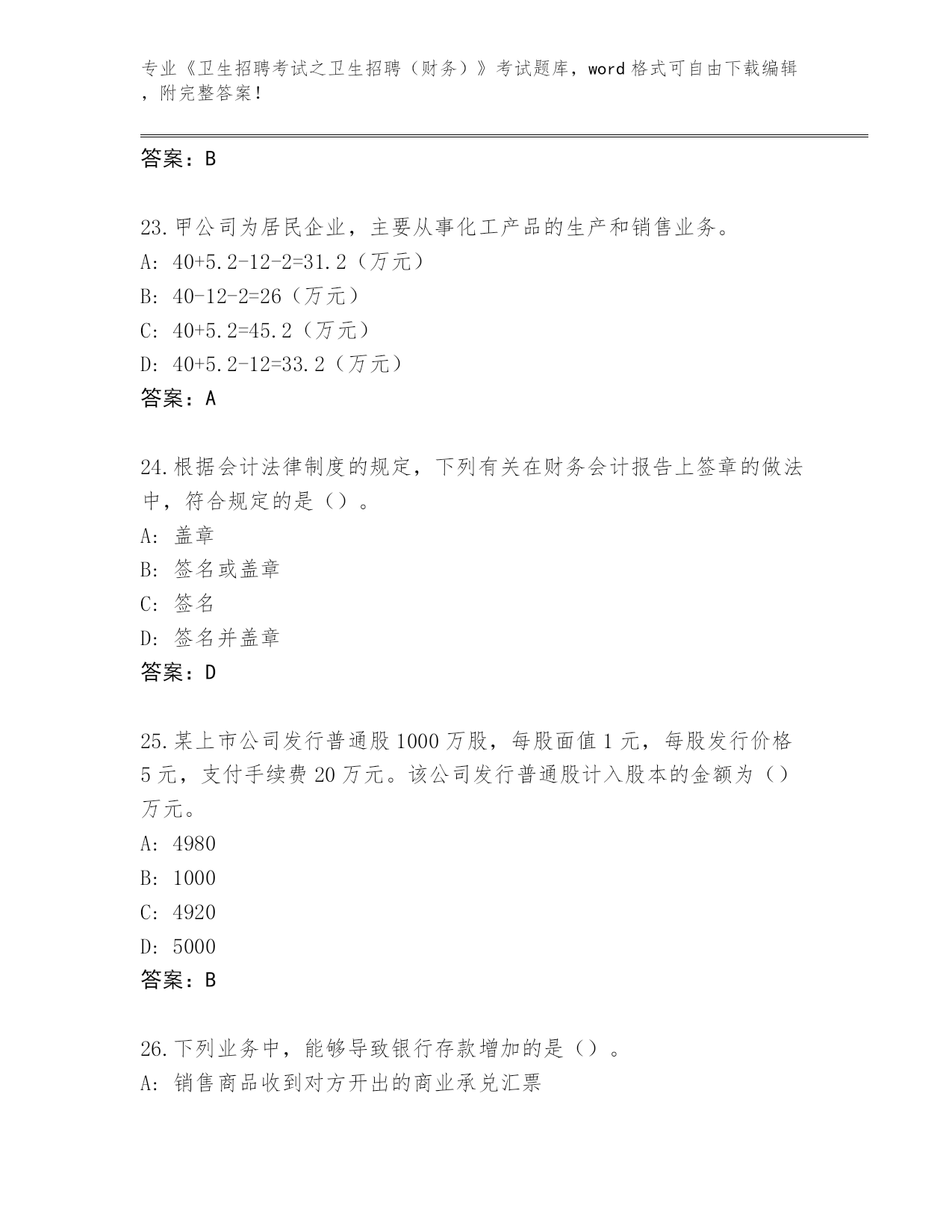 专业《卫生招聘考试之卫生招聘（财务）》考试题库，word 格式可自由下载编辑，附完整答案！

答案：B

23.甲公司为居民企业，主要从事化工产品的生产和销售业务。
A: 40+5.2-12-2=31.2（万元）
B: 40-12-2=26（万元）
C: 40+5.2=45.2（万元）
D: 40+5.2-12=33.2（万元）
答案：A

24.根据会计法律制度的规定，下列有关在财务会计报告上签章的做法中，符合规定的是（）。
A: 盖章
B: 签名或盖章
C: 签名
D: 签名并盖章
答案：D

25.某上市公司发行普通股 1000 万股，每股面值 1 元，每股发行价格 5 元，支付手续费 20 万元。该公司发行普通股计入股本的金额为（）万元。
A: 4980
B: 1000
C: 4920
D: 5000
答案：B

26.下列业务中，能够导致银行存款增加的是（）。
A: 销售商品收到对方开出的商业承兑汇票